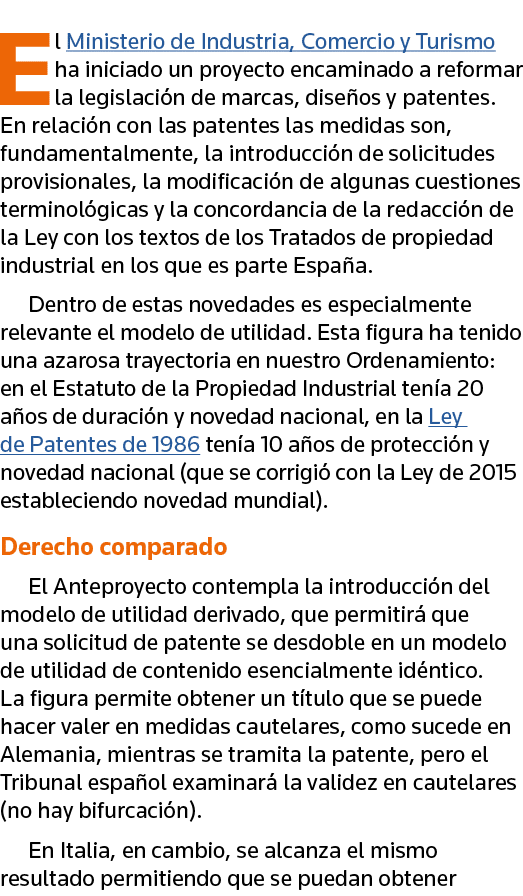 El Ministerio de Industria, Comercio y Turismo ha iniciado un proyecto encaminado a reformar la legislación de marcas, diseños y patentes. En relación con las patentes las medidas son, fundamentalmente, la introducción de solicitudes provisionales, la modificación de algunas cuestiones terminológicas y la concordancia de la redacción de la Ley con los textos de los Tratados de propiedad industrial en los que es parte España.

Dentro de estas novedades es especialmente relevante el modelo de utilidad. Esta figura ha tenido una azarosa trayectoria en nuestro Ordenamiento: en el Estatuto de la Propiedad Industrial tenía 20 años de duración y novedad nacional, en la Ley de Patentes de 1986 tenía 10 años de protección y novedad nacional (que se corrigió con la Ley de 2015 estableciendo novedad mundial).

Derecho comparado

El Anteproyecto contempla la introducción del modelo de utilidad derivado, que permitirá que una solicitud de patente se desdoble en un modelo de utilidad de contenido esencialmente idéntico. La figura permite obtener un título que se puede hacer valer en medidas cautelares, como sucede en Alemania, mientras se tramita la patente, pero el Tribunal español examinará la validez en cautelares (no hay bifurcación).

En Italia, en cambio, se alcanza el mismo resultado permitiendo que se puedan obtener